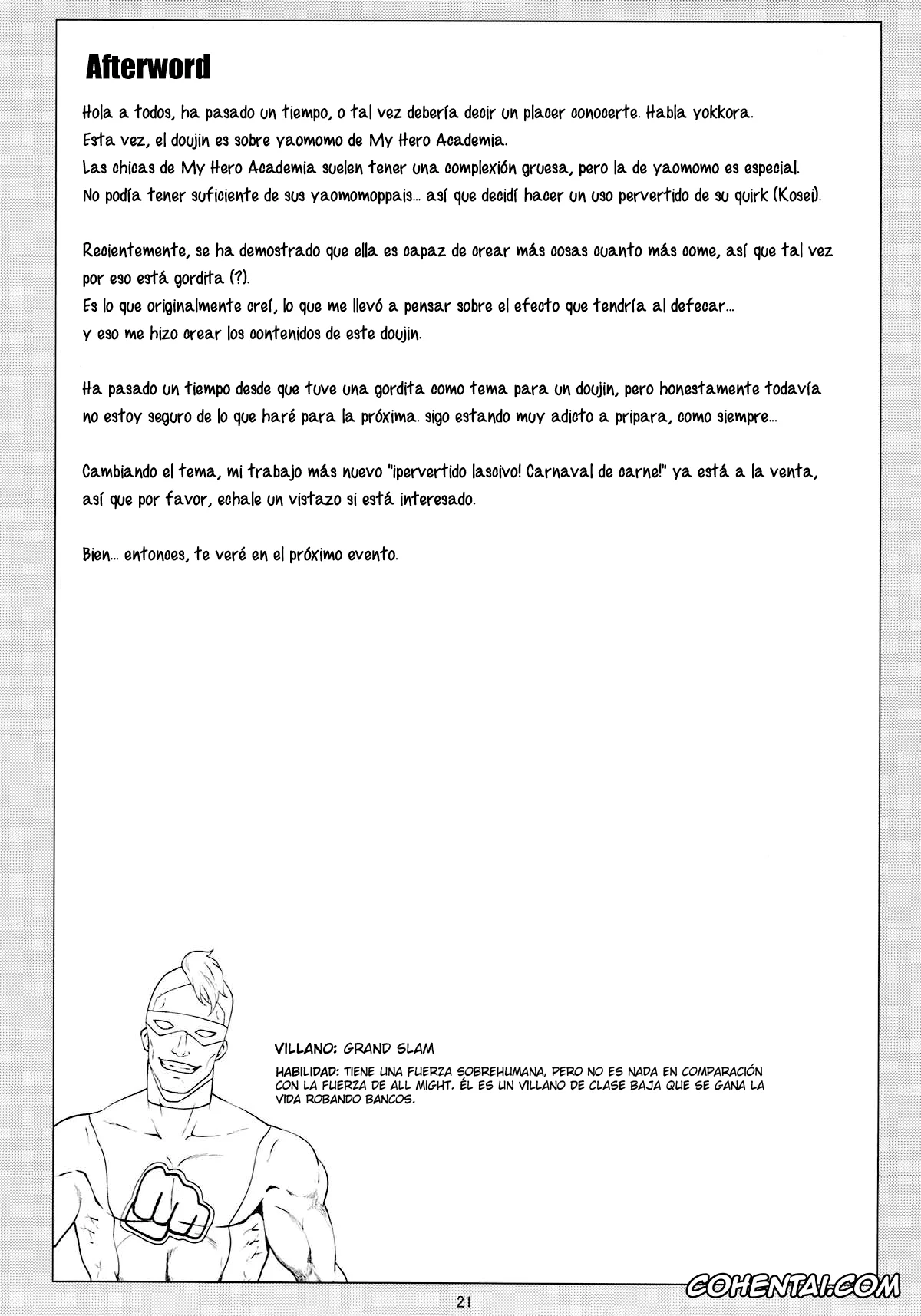 Afterword

Hola a todos, ha pasado un tiempo, o tal vez debería decir un placer conocerte. Habla yokkora.
Esta vez, el doujin es sobre yaomomo de My Hero Academia.
Las chicas de My Hero Academia suelen tener una complexión gruesa, pero la de yaomomo es especial.
No podía tener suficiente de sus yaomomoppais... así que decidí hacer un uso pervertido de su quirk (Kosei).

Recientemente, se ha demostrado que ella es capaz de crear más cosas cuanto más come, así que tal vez por eso está gordita (?).
Es lo que originalmente creí, lo que me llevó a pensar sobre el efecto que tendría al defecar...
y eso me hizo crear los contenidos de este doujin.

Ha pasado un tiempo desde que tuve una gordita como tema para un doujin, pero honestamente todavía no estoy seguro de lo que haré para la próxima. sigo estando muy adicto a pripara, como siempre...

Cambiando el tema, mi trabajo más nuevo "¡pervertido lascivo! Carnaval de carne!" ya está a la venta, así que por favor, echale un vistazo si está interesado.

Bien... entonces, te veré en el próximo evento.

VILLANO: GRAND SLAM
HABILIDAD: TIENE UNA FUERZA SOBREHUMANA, PERO NO ES NADA EN COMPARACIÓN CON LA FUERZA DE ALL MIGHT. ÉL ES UN VILLANO DE CLASE BAJA QUE SE GANA LA VIDA ROBANDO BANCOS.

21

COHENTAI.COM